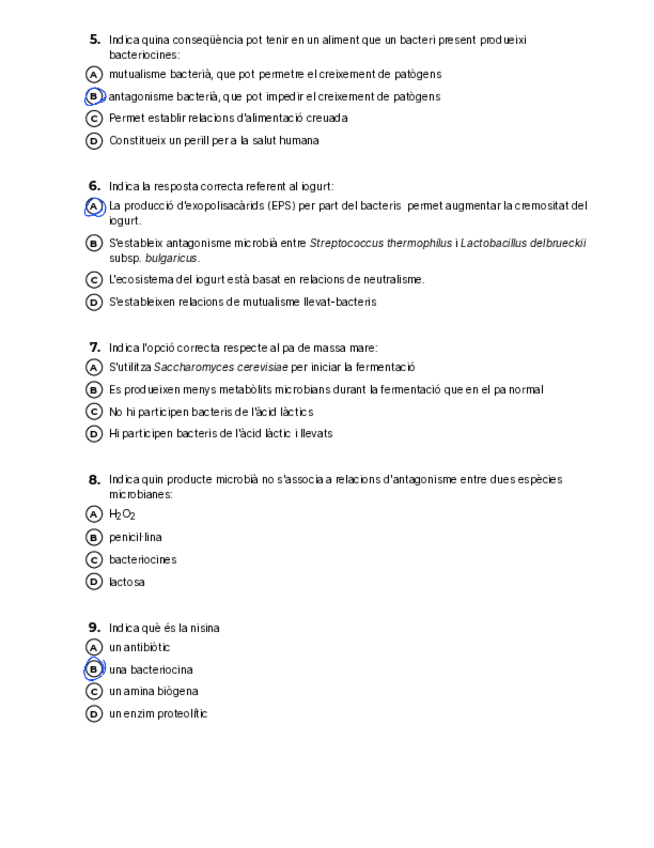 5. Indica quina conseqüència pot tenir en un aliment que un bacteri present produeixi bacteriocines:

A mutualisme bacterià, que pot permetre el creixement de patògens

B antagonisme bacterià, que pot impedir el creixement de patògens

C Permet establir relacions d'alimentació creuada

D Constitueix un perill per a la salut humana

6. Indica la resposta correcta referent al iogurt:

A La producció d'exopolisacàrids (EPS) per part del bacteris permet augmentar la cremositat del iogurt.

B S'estableix antagonisme microbià entre Streptococcus thermophilus i Lactobacillus delbrueckii subsp. bulgaricus.

C L'ecosistema del iogurt està basat en relacions de neutralisme.

D S'estableixen relacions de mutualisme llevat-bacteris

7. Indica l'opció correcta respecte al pa de massa mare:

A S'utilitza Saccharomyces cerevisiae per iniciar la fermentació

B Es produeixen menys metabòlits microbians durant la fermentació que en el pa normal

C No hi participen bacteris de l'àcid làctics

D Hi participen bacteris de l'àcid làctic i llevats

8. Indica quin producte microbià no s'associa a relacions d'antagonisme entre dues espècies microbianes:

A $H_2O_2$

B penicil·lina

C bacteriocines

D lactosa

9. Indica què és la nisina

A un antibiòtic

B una bacteriocina

C un amina biògena

D un enzim proteolític